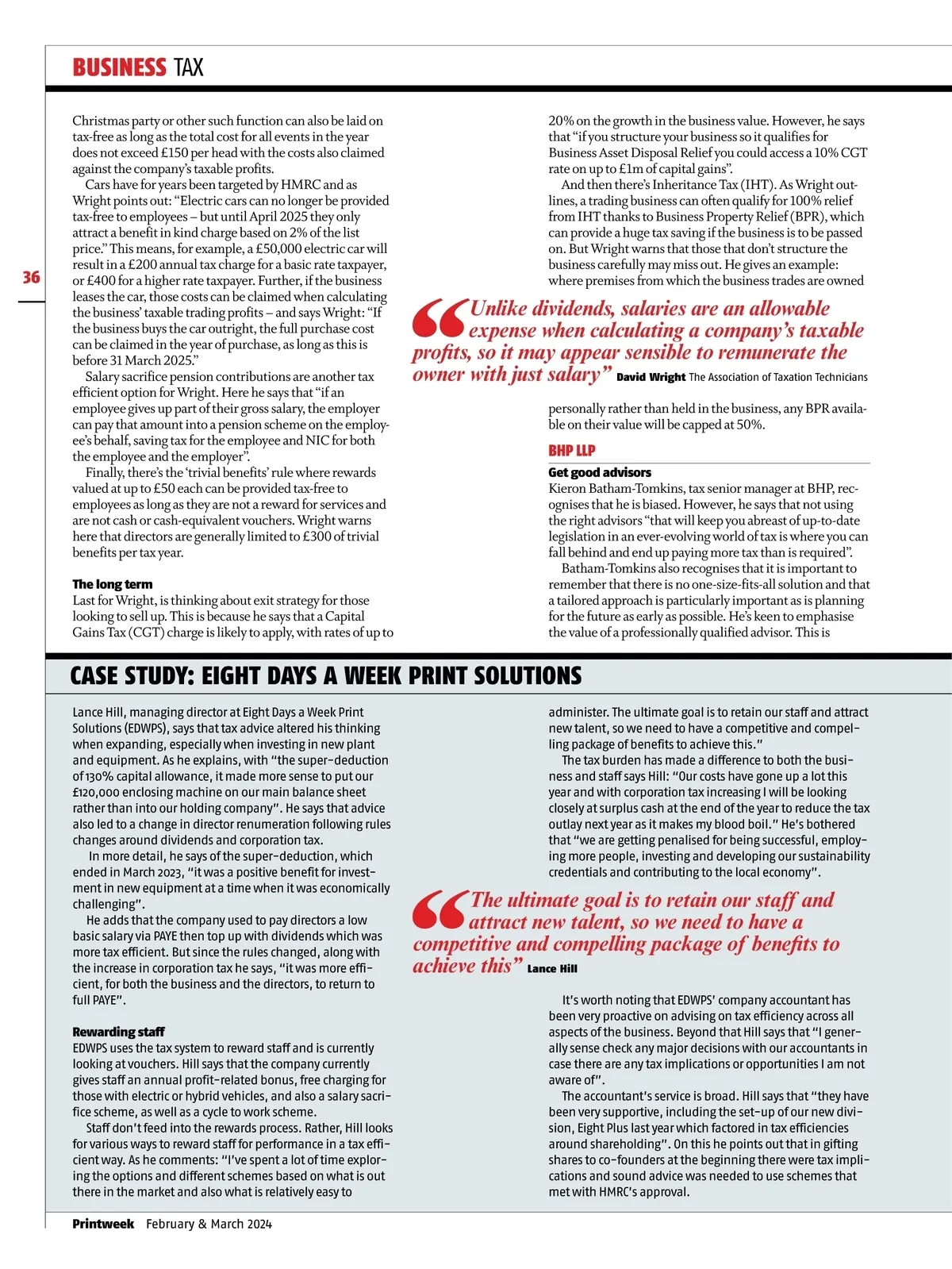 BUSINESS TAX

36

Christmas party or other such function can also be laid on tax-free as long as the total cost for all events in the year does not exceed £150 per head with the costs also claimed against the company's taxable profits.

Cars have for years been targeted by HMRC and as Wright points out: "Electric cars can no longer be provided tax-free to employees – but until April 2025 they only attract a benefit in kind charge based on 2% of the list price." This means, for example, a £50,000 electric car will result in a £200 annual tax charge for a basic rate taxpayer, or £400 for a higher rate taxpayer. Further, if the business leases the car, those costs can be claimed when calculating the business' taxable trading profits – and says Wright: "If the business buys the car outright, the full purchase cost can be claimed in the year of purchase, as long as this is before 31 March 2025."

Salary sacrifice pension contributions are another tax efficient option for Wright. Here he says that "if an employee gives up part of their gross salary, the employer can pay that amount into a pension scheme on the employee's behalf, saving tax for the employee and NIC for both the employee and the employer".

Finally, there's the 'trivial benefits' rule where rewards valued at up to £50 each can be provided tax-free to employees as long as they are not a reward for services and are not cash or cash-equivalent vouchers. Wright warns here that directors are generally limited to £300 of trivial benefits per tax year.

The long term
Last for Wright, is thinking about exit strategy for those looking to sell up. This is because he says that a Capital Gains Tax (CGT) charge is likely to apply, with rates of up to 20% on the growth in the business value. However, he says that "if you structure your business so it qualifies for Business Asset Disposal Relief you could access a 10% CGT rate on up to £1m of capital gains".

And then there's Inheritance Tax (IHT). As Wright outlines, a trading business can often qualify for 100% relief from IHT thanks to Business Property Relief (BPR), which can provide a huge tax saving if the business is to be passed on. But Wright warns that those that don't structure the business carefully may miss out. He gives an example: where premises from which the business trades are owned

"Unlike dividends, salaries are an allowable expense when calculating a company's taxable profits, so it may appear sensible to remunerate the owner with just salary" David Wright The Association of Taxation Technicians

personally rather than held in the business, any BPR available on their value will be capped at 50%.

BHP LLP

Get good advisors
Kieron Batham-Tomkins, tax senior manager at BHP, recognises that he is biased. However, he says that not using the right advisors "that will keep you abreast of up-to-date legislation in an ever-evolving world of tax is where you can fall behind and end up paying more tax than is required".

Batham-Tomkins also recognises that it is important to remember that there is no one-size-fits-all solution and that a tailored approach is particularly important as is planning for the future as early as possible. He's keen to emphasise the value of a professionally qualified advisor. This is

CASE STUDY: EIGHT DAYS A WEEK PRINT SOLUTIONS

Lance Hill, managing director at Eight Days a Week Print Solutions (EDWPS), says that tax advice altered his thinking when expanding, especially when investing in new plant and equipment. As he explains, with "the super-deduction of 130% capital allowance, it made more sense to put our £120,000 enclosing machine on our main balance sheet rather than into our holding company". He says that advice also led to a change in director renumeration following rules changes around dividends and corporation tax.

In more detail, he says of the super-deduction, which ended in March 2023, "it was a positive benefit for investment in new equipment at a time when it was economically challenging".

He adds that the company used to pay directors a low basic salary via PAYE then top up with dividends which was more tax efficient. But since the rules changed, along with the increase in corporation tax he says, "it was more efficient, for both the business and the directors, to return to full PAYE".

Rewarding staff
EDWPS uses the tax system to reward staff and is currently looking at vouchers. Hill says that the company currently gives staff an annual profit-related bonus, free charging for those with electric or hybrid vehicles, and also a salary sacrifice scheme, as well as a cycle to work scheme.

Staff don't feed into the rewards process. Rather, Hill looks for various ways to reward staff for performance in a tax efficient way. As he comments: "I've spent a lot of time exploring the options and different schemes based on what is out there in the market and also what is relatively easy to administer. The ultimate goal is to retain our staff and attract new talent, so we need to have a competitive and compelling package of benefits to achieve this."

The tax burden has made a difference to both the business and staff says Hill: "Our costs have gone up a lot this year and with corporation tax increasing I will be looking closely at surplus cash at the end of the year to reduce the tax outlay next year as it makes my blood boil." He's bothered that "we are getting penalised for being successful, employing more people, investing and developing our sustainability credentials and contributing to the local economy".

"The ultimate goal is to retain our staff and attract new talent, so we need to have a competitive and compelling package of benefits to achieve this" Lance Hill

It's worth noting that EDWPS' company accountant has been very proactive on advising on tax efficiency across all aspects of the business. Beyond that Hill says that "I generally sense check any major decisions with our accountants in case there are any tax implications or opportunities I am not aware of".

The accountant's service is broad. Hill says that "they have been very supportive, including the set-up of our new division, Eight Plus last year which factored in tax efficiencies around shareholding". On this he points out that in gifting shares to co-founders at the beginning there were tax implications and sound advice was needed to use schemes that met with HMRC's approval.

Printweek February & March 2024